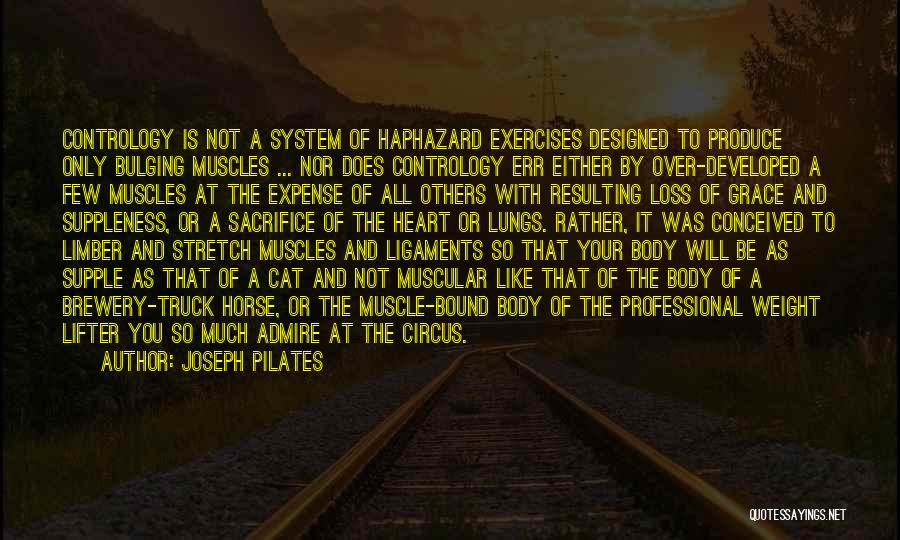 CONTROLOGY IS NOT A SYSTEM OF HAPHAZARD EXERCISES DESIGNED TO PRODUCE ONLY BULGING MUSCLES ... NOR DOES CONTROLOGY ERR EITHER BY OVER-DEVELOPED A FEW MUSCLES AT THE EXPENSE OF ALL OTHERS WITH RESULTING LOSS OF GRACE AND SUPPLENESS, OR A SACRIFICE OF THE HEART OR LUNGS. RATHER, IT WAS CONCEIVED TO LIMBER AND STRETCH MUSCLES AND LIGAMENTS SO THAT YOUR BODY WILL BE AS SUPPLE AS THAT OF A CAT AND NOT MUSCULAR LIKE THAT OF THE BODY OF A BREWERY-TRUCK HORSE, OR THE MUSCLE-BOUND BODY OF THE PROFESSIONAL WEIGHT LIFTER YOU SO MUCH ADMIRE AT THE CIRCUS.
AUTHOR: JOSEPH PILATES

QUOTESSAYINGS.NET